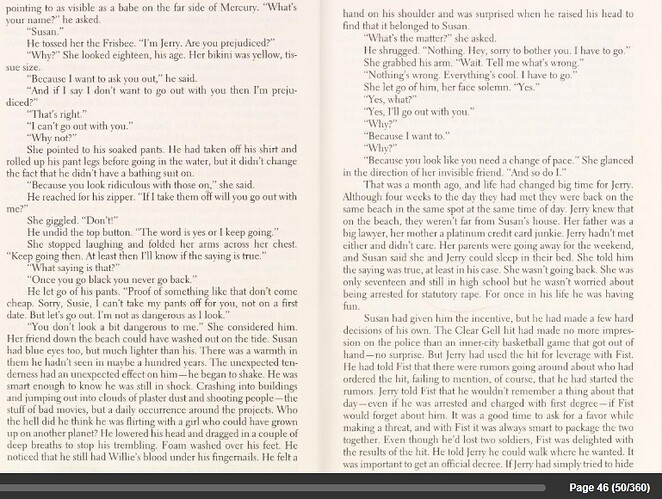 pointing to as visible as a babe on the far side of Mercury. "What's your name?" he asked.

"Susan."

He tossed her the Frisbee. "I'm Jerry. Are you prejudiced?"

"Why?" She looked eighteen, his age. Her bikini was yellow, tissue size.

"Because I want to ask you out," he said.

"And if I say I don't want to go out with you then I'm prejudiced?"

"That's right."

"I can't go out with you."

"Why not?"

She pointed to his soaked pants. He had taken off his shirt and rolled up his pant legs before going in the water, but it didn't change the fact that he didn't have a bathing suit on.

"Because you look ridiculous with those on," she said.

He reached for his zipper. "If I take them off will you go out with me?"

She giggled. "Don't!"

He undid the top button. "The word is yes or I keep going."

She stopped laughing and folded her arms across her chest. "Keep going then. At least then I'll know if the saying is true."

"What saying is that?"

"Once you go black you never go back."

He let go of his pants. "Proof of something like that don't come cheap. Sorry, Susie, I can't take my pants off for you, not on a first date. But let's go out. I'm not as dangerous as I look."

"You don't look a bit dangerous to me." She considered him. Her friend down the beach could have washed out on the tide. Susan had blue eyes too, but much lighter than his. There was a warmth in them he hadn't seen in maybe a hundred years. The unexpected tenderness had an unexpected effect on him—he began to shake. He was smart enough to know he was still in shock. Crashing into buildings and jumping out into clouds of plaster dust and shooting people—the stuff of bad movies, but a daily occurrence around the projects. Who the hell did he think he was flirting with a girl who could have grown up on another planet? He lowered his head and dragged in a couple of deep breaths to stop his trembling. Foam washed over his feet. He noticed that he still had Willie's blood under his fingernails. He felt a hand on his shoulder and was surprised when he raised his head to find that it belonged to Susan.

"What's the matter?" she asked.

He shrugged. "Nothing. Hey, sorry to bother you. I have to go."

She grabbed his arm. "Wait. Tell me what's wrong."

"Nothing's wrong. Everything's cool. I have to go."

She let go of him, her face solemn. "Yes."

"Yes, what?"

"Yes, I'll go out with you."

"Why?"

"Because I want to."

"Why?"

"Because you look like you need a change of pace." She glanced in the direction of her invisible friend. "And so do I."

That was a month ago, and life had changed big time for Jerry. Although four weeks to the day they had met they were back on the same beach in the same spot at the same time of day. Jerry knew that on the beach, they weren't far from Susan's house. Her father was a big lawyer, her mother a platinum credit card junkie. Jerry hadn't met either and didn't care. Her parents were going away for the weekend, and Susan said she and Jerry could sleep in their bed. She told him the saying was true, at least in his case. She wasn't going back. She was only seventeen and still in high school but he wasn't worried about being arrested for statutory rape. For once in his life he was having fun.

Susan had given him the incentive, but he had made a few hard decisions of his own. The Clear Gell hit had made no more impression on the police than an inner-city basketball game that got out of hand—no surprise. But Jerry had used the hit for leverage with Fist. He had told Fist that there were rumors going around about who had ordered the hit, failing to mention, of course, that he had started the rumors. Jerry told Fist that he wouldn't remember a thing about that day—even if he was arrested and charged with first degree—if Fist would forget about him. It was a good time to ask for a favor while making a threat, and with Fist it was always smart to package the two together. Even though he'd lost two soldiers, Fist was delighted with the results of the hit. He told Jerry he could walk where he wanted. It was important to get an official decree. If Jerry had simply tried to hide

Page 46 (50/360)